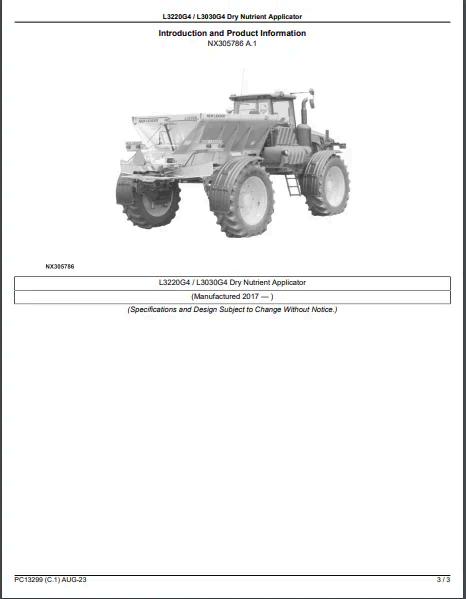 L3220G4 / L3030G4 Dry Nutrient Applicator

Introduction and Product Information
NX305786 A.1

NX305786

L3220G4 / L3030G4 Dry Nutrient Applicator

(Manufactured 2017 — )

(Specifications and Design Subject to Change Without Notice.)

PC13299 (C.1) AUG-23

3 / 3